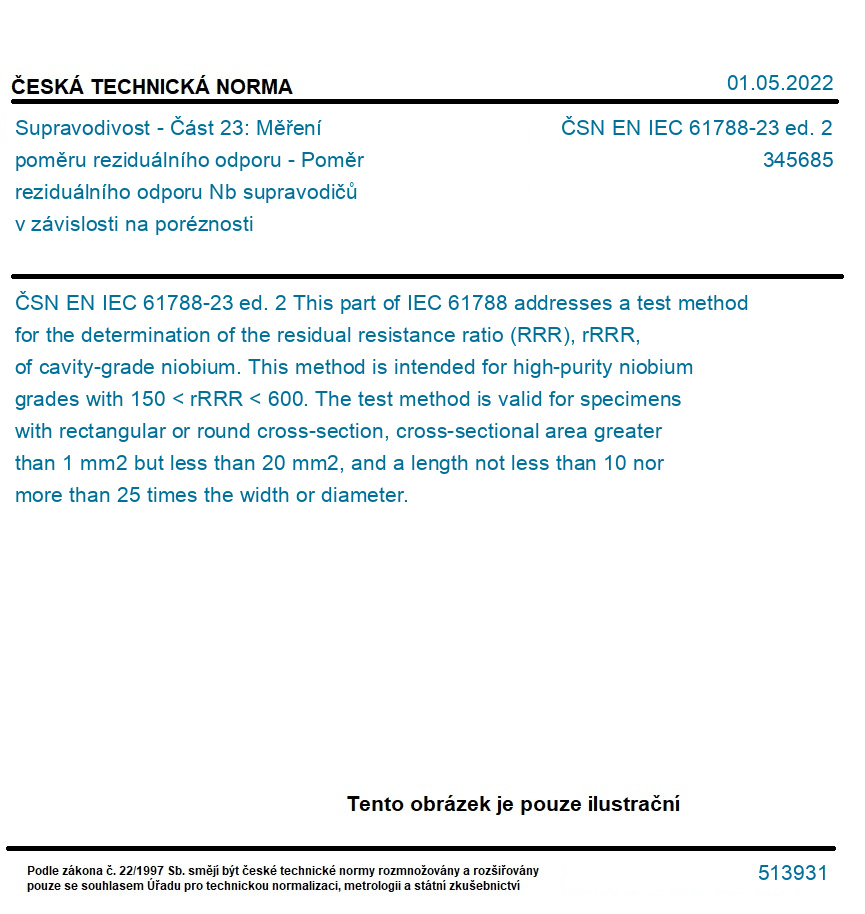 ČESKÁ TECHNICKÁ NORMA

01.05.2022

Supravodivost - Část 23: Měření poměru reziduálního odporu - Poměr reziduálního odporu Nb supravodičů v závislosti na poréznosti

ČSN EN IEC 61788-23 ed. 2
345685

ČSN EN IEC 61788-23 ed. 2 This part of IEC 61788 addresses a test method for the determination of the residual resistance ratio (RRR), rRRR, of cavity-grade niobium. This method is intended for high-purity niobium grades with 150 < rRRR < 600. The test method is valid for specimens with rectangular or round cross-section, cross-sectional area greater than 1 mm2 but less than 20 mm2, and a length not less than 10 nor more than 25 times the width or diameter.

Tento obrázek je pouze ilustrační

Podle zákona č. 22/1997 Sb. smějí být české technické normy rozmnožovány a rozšiřovány pouze se souhlasem Úřadu pro technickou normalizaci, metrologii a státní zkušebnictví

513931